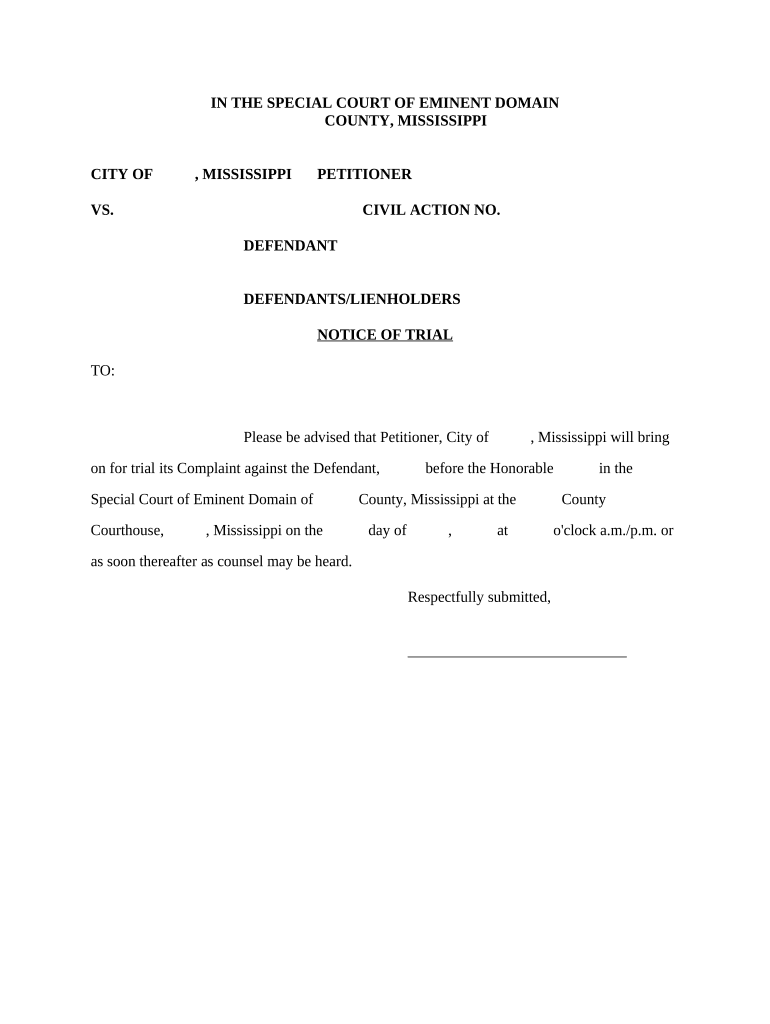 IN THE SPECIAL COURT OF EMINENT DOMAIN
COUNTY, MISSISSIPPI

CITY OF , MISSISSIPPI PETITIONER

VS. CIVIL ACTION NO.

DEFENDANT

DEFENDANTS/LIENHOLDERS

NOTICE OF TRIAL

TO:

Please be advised that Petitioner, City of , Mississippi will bring on for trial its Complaint against the Defendant, before the Honorable in the Special Court of Eminent Domain of County, Mississippi at the County Courthouse, , Mississippi on the day of , at o'clock a.m./p.m. or as soon thereafter as counsel may be heard.

Respectfully submitted,